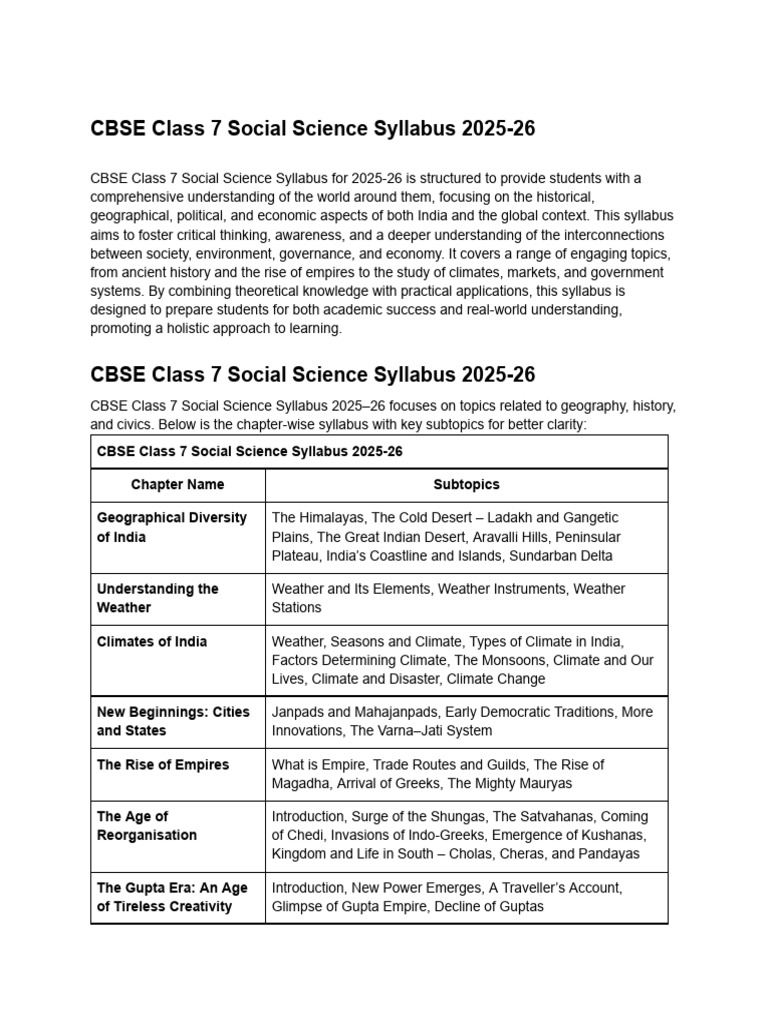 CBSE Class 7 Social Science Syllabus 2025-26

CBSE Class 7 Social Science Syllabus for 2025-26 is structured to provide students with a comprehensive understanding of the world around them, focusing on the historical, geographical, political, and economic aspects of both India and the global context. This syllabus aims to foster critical thinking, awareness, and a deeper understanding of the interconnections between society, environment, governance, and economy. It covers a range of engaging topics, from ancient history and the rise of empires to the study of climates, markets, and government systems. By combining theoretical knowledge with practical applications, this syllabus is designed to prepare students for both academic success and real-world understanding, promoting a holistic approach to learning.

CBSE Class 7 Social Science Syllabus 2025-26

CBSE Class 7 Social Science Syllabus 2025–26 focuses on topics related to geography, history, and civics. Below is the chapter-wise syllabus with key subtopics for better clarity:

| CBSE Class 7 Social Science Syllabus 2025-26 | |
|---|---|
| Chapter Name | Subtopics |
| Geographical Diversity of India | The Himalayas, The Cold Desert – Ladakh and Gangetic Plains, The Great Indian Desert, Aravalli Hills, Peninsular Plateau, India's Coastline and Islands, Sundarban Delta |
| Understanding the Weather | Weather and Its Elements, Weather Instruments, Weather Stations |
| Climates of India | Weather, Seasons and Climate, Types of Climate in India, Factors Determining Climate, The Monsoons, Climate and Our Lives, Climate and Disaster, Climate Change |
| New Beginnings: Cities and States | Janpads and Mahajanpads, Early Democratic Traditions, More Innovations, The Varna–Jati System |
| The Rise of Empires | What is Empire, Trade Routes and Guilds, The Rise of Magadha, Arrival of Greeks, The Mighty Mauryas |
| The Age of Reorganisation | Introduction, Surge of the Shungas, The Satvahanas, Coming of Chedi, Invasions of Indo-Greeks, Emergence of Kushanas, Kingdom and Life in South – Cholas, Cheras, and Pandayas |
| The Gupta Era: An Age of Tireless Creativity | Introduction, New Power Emerges, A Traveller's Account, Glimpse of Gupta Empire, Decline of Guptas |